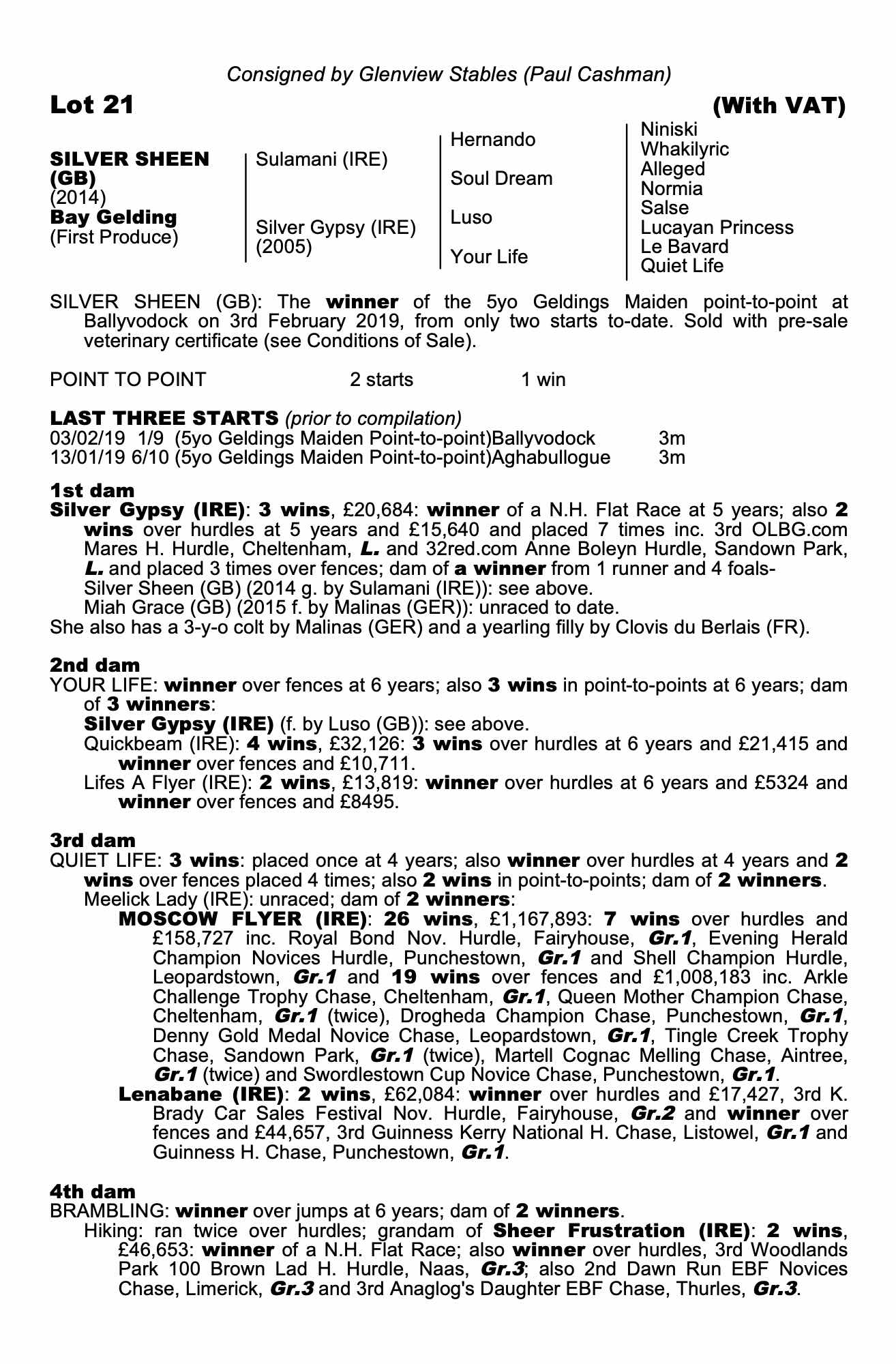 Consigned by Glenview Stables (Paul Cashman)

Lot 21 (With VAT)

SILVER SHEEN (GB)
(2014)
Bay Gelding
(First Produce)

Sulamani (IRE)
Silver Gypsy (IRE) (2005)

Hernando
Soul Dream
Luso
Your Life

Niniski
Whakilyric
Alleged
Normia
Salse
Lucayan Princess
Le Bavard
Quiet Life

SILVER SHEEN (GB): The winner of the 5yo Geldings Maiden point-to-point at Ballyvodock on 3rd February 2019, from only two starts to-date. Sold with pre-sale veterinary certificate (see Conditions of Sale).

POINT TO POINT 2 starts 1 win

LAST THREE STARTS (prior to compilation)
03/02/19 1/9 (5yo Geldings Maiden Point-to-point)Ballyvodock 3m
13/01/19 6/10 (5yo Geldings Maiden Point-to-point)Aghabullogue 3m

1st dam
Silver Gypsy (IRE): 3 wins, £20,684: winner of a N.H. Flat Race at 5 years; also 2 wins over hurdles at 5 years and £15,640 and placed 7 times inc. 3rd OLBG.com Mares H. Hurdle, Cheltenham, L. and 32red.com Anne Boleyn Hurdle, Sandown Park, L. and placed 3 times over fences; dam of a winner from 1 runner and 4 foals-
Silver Sheen (GB) (2014 g. by Sulamani (IRE)): see above.
Miah Grace (GB) (2015 f. by Malinas (GER)): unraced to date.
She also has a 3-y-o colt by Malinas (GER) and a yearling filly by Clovis du Berlais (FR).

2nd dam
YOUR LIFE: winner over fences at 6 years; also 3 wins in point-to-points at 6 years; dam of 3 winners:
Silver Gypsy (IRE) (f. by Luso (GB)): see above.
Quickbeam (IRE): 4 wins, £32,126: 3 wins over hurdles at 6 years and £21,415 and winner over fences and £10,711.
Lifes A Flyer (IRE): 2 wins, £13,819: winner over hurdles at 6 years and £5324 and winner over fences and £8495.

3rd dam
QUIET LIFE: 3 wins: placed once at 4 years; also winner over hurdles at 4 years and 2 wins over fences placed 4 times; also 2 wins in point-to-points; dam of 2 winners.
Meelick Lady (IRE): unraced; dam of 2 winners:
MOSCOW FLYER (IRE): 26 wins, £1,167,893: 7 wins over hurdles and £158,727 inc. Royal Bond Nov. Hurdle, Fairyhouse, Gr.1, Evening Herald Champion Novices Hurdle, Punchestown, Gr.1 and Shell Champion Hurdle, Leopardstown, Gr.1 and 19 wins over fences and £1,008,183 inc. Arkle Challenge Trophy Chase, Cheltenham, Gr.1, Queen Mother Champion Chase, Cheltenham, Gr.1 (twice), Drogheda Champion Chase, Punchestown, Gr.1, Denny Gold Medal Novice Chase, Leopardstown, Gr.1, Tingle Creek Trophy Chase, Sandown Park, Gr.1 (twice), Martell Cognac Melling Chase, Aintree, Gr.1 (twice) and Swordlestown Cup Novice Chase, Punchestown, Gr.1.
Lenabane (IRE): 2 wins, £62,084: winner over hurdles and £17,427, 3rd K. Brady Car Sales Festival Nov. Hurdle, Fairyhouse, Gr.2 and winner over fences and £44,657, 3rd Guinness Kerry National H. Chase, Listowel, Gr.1 and Guinness H. Chase, Punchestown, Gr.1.

4th dam
BRAMBLING: winner over jumps at 6 years; dam of 2 winners.
Hiking: ran twice over hurdles; grandam of Sheer Frustration (IRE): 2 wins, £46,653: winner of a N.H. Flat Race; also winner over hurdles, 3rd Woodlands Park 100 Brown Lad H. Hurdle, Naas, Gr.3; also 2nd Dawn Run EBF Novices Chase, Limerick, Gr.3 and 3rd Anaglog's Daughter EBF Chase, Thurles, Gr.3.